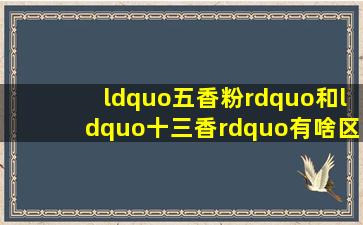 ldquo五香粉rdquo和ldquo十三香rdquo有啥区